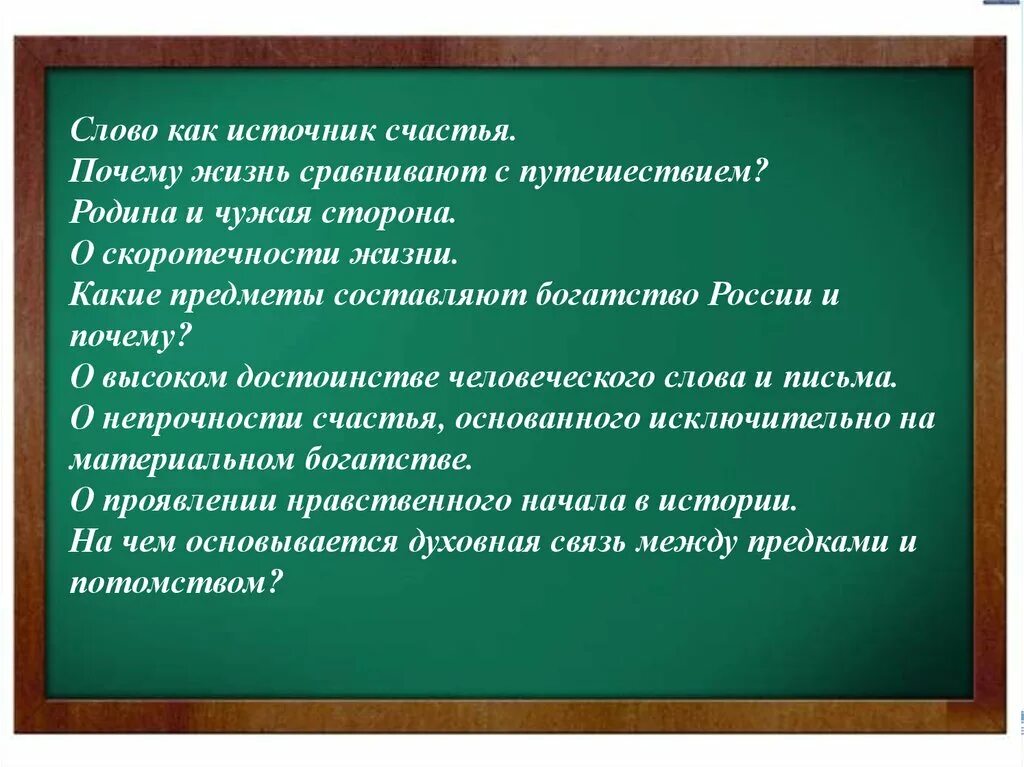 Слово как источник счастья.
Почему жизнь сравнивают с путешествием?
Родина и чужая сторона.
О скоротечности жизни.
Какие предметы составляют богатство России и почему?
О высоком достоинстве человеческого слова и письма.
О непрочности счастья, основанного исключительно на материальном богатстве.
О проявлении нравственного начала в истории.
На чем основывается духовная связь между предками и потомством?